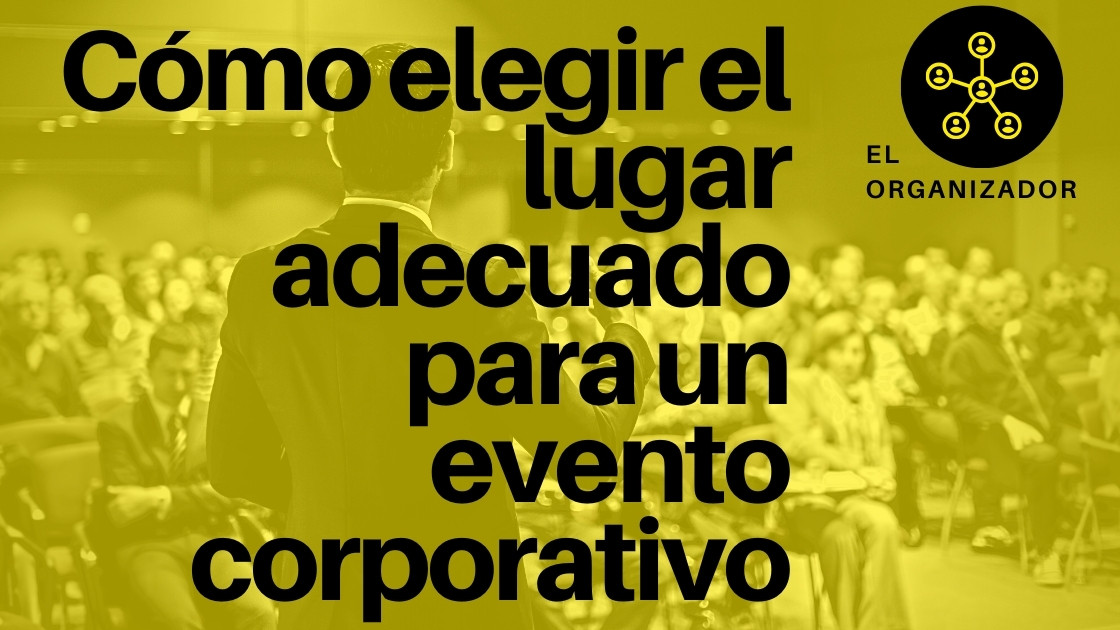 Cómo elegir el lugar adecuado para un evento corporativo

EL ORGANIZADOR